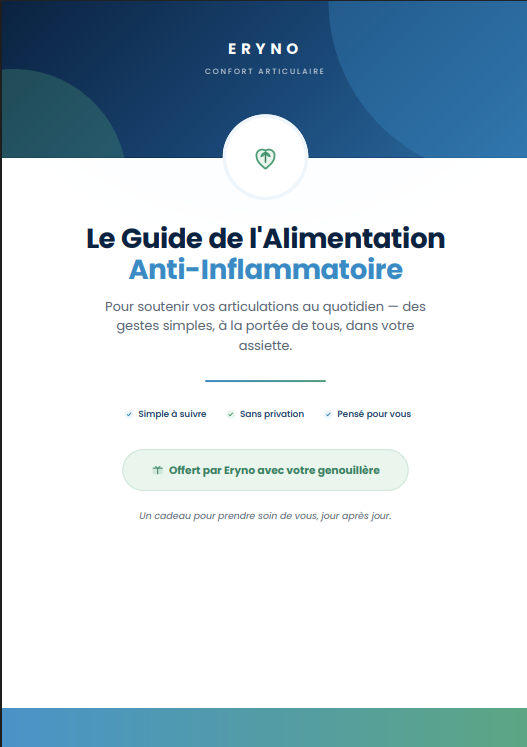 ERYNO

CONFORT ARTICULAIRE

Le Guide de l'Alimentation Anti-Inflammatoire

Pour soutenir vos articulations au quotidien — des gestes simples, à la portée de tous, dans votre assiette.

Simple à suivre
Sans privation
Pensé pour vous

Offert par Eryno avec votre genouillère

Un cadeau pour prendre soin de vous, jour après jour.